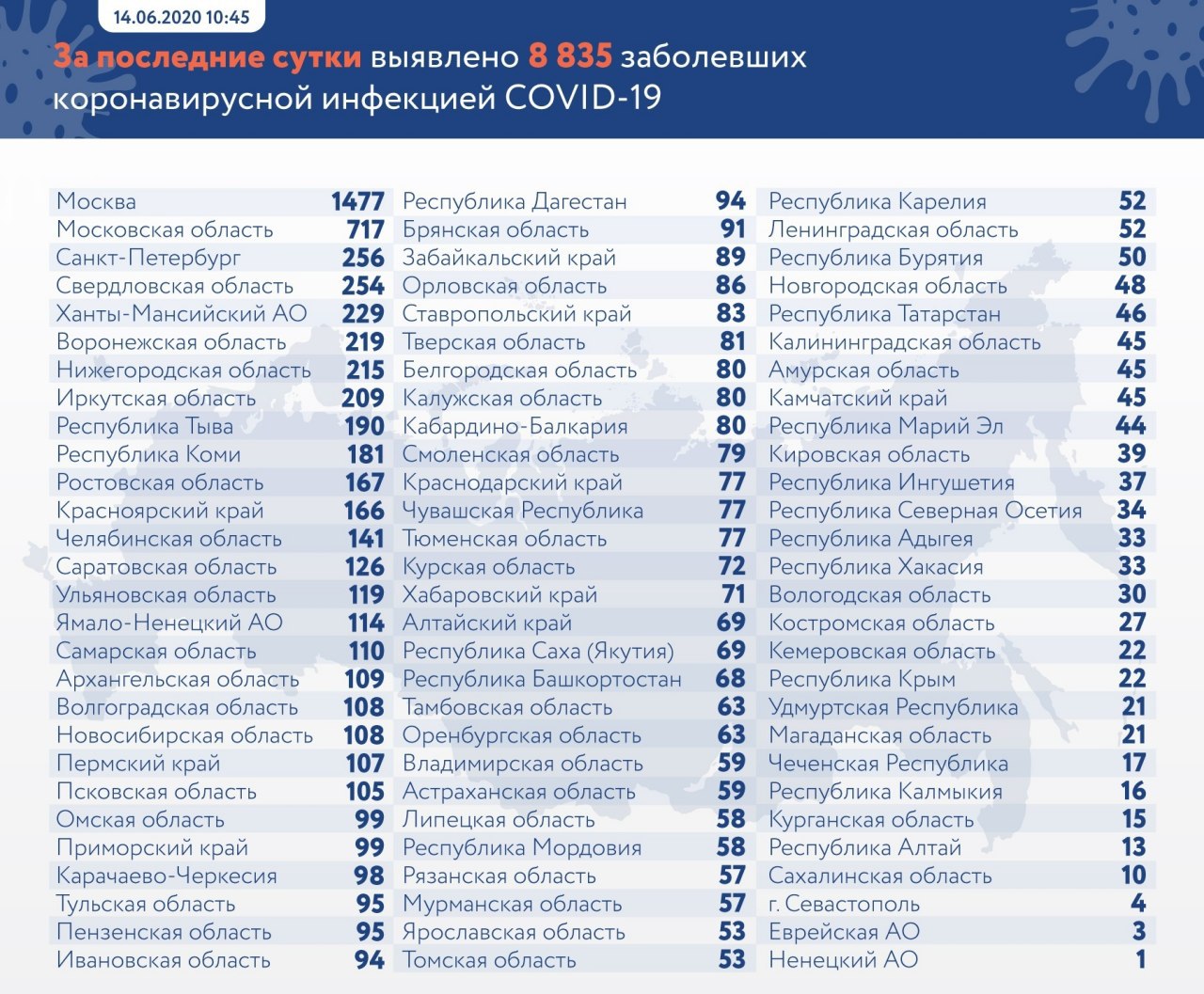 14.06.2020 10:45

За последние сутки выявлено 8 835 заболевших коронавирусной инфекцией COVID-19

| | |
|---|---|
| Москва | 1477 |
| Московская область | 717 |
| Санкт-Петербург | 256 |
| Свердловская область | 254 |
| Ханты-Мансийский АО | 229 |
| Воронежская область | 219 |
| Нижегородская область | 215 |
| Иркутская область | 209 |
| Республика Тыва | 190 |
| Республика Коми | 181 |
| Ростовская область | 167 |
| Красноярский край | 166 |
| Челябинская область | 141 |
| Саратовская область | 126 |
| Ульяновская область | 119 |
| Ямало-Ненецкий АО | 114 |
| Самарская область | 110 |
| Архангельская область | 109 |
| Волгоградская область | 108 |
| Новосибирская область | 108 |
| Пермский край | 107 |
| Псковская область | 105 |
| Омская область | 99 |
| Приморский край | 99 |
| Карачаево-Черкесия | 98 |
| Тульская область | 95 |
| Пензенская область | 95 |
| Ивановская область | 94 |

| | |
|---|---|
| Республика Дагестан | 94 |
| Брянская область | 91 |
| Забайкальский край | 89 |
| Орловская область | 86 |
| Ставропольский край | 83 |
| Тверская область | 81 |
| Белгородская область | 80 |
| Калужская область | 80 |
| Кабардино-Балкария | 80 |
| Смоленская область | 79 |
| Краснодарский край | 77 |
| Чувашская Республика | 77 |
| Тюменская область | 77 |
| Курская область | 72 |
| Хабаровский край | 71 |
| Алтайский край | 69 |
| Республика Саха (Якутия) | 69 |
| Республика Башкортостан | 68 |
| Тамбовская область | 63 |
| Оренбургская область | 63 |
| Владимирская область | 59 |
| Астраханская область | 59 |
| Липецкая область | 58 |
| Республика Мордовия | 58 |
| Рязанская область | 57 |
| Мурманская область | 57 |
| Ярославская область | 53 |
| Томская область | 53 |

| | |
|---|---|
| Республика Карелия | 52 |
| Ленинградская область | 52 |
| Республика Бурятия | 50 |
| Новгородская область | 48 |
| Республика Татарстан | 46 |
| Калининградская область | 45 |
| Амурская область | 45 |
| Камчатский край | 45 |
| Республика Марий Эл | 44 |
| Кировская область | 39 |
| Республика Ингушетия | 37 |
| Республика Северная Осетия | 34 |
| Республика Адыгея | 33 |
| Республика Хакасия | 33 |
| Вологодская область | 30 |
| Костромская область | 27 |
| Кемеровская область | 22 |
| Республика Крым | 22 |
| Удмуртская Республика | 21 |
| Магаданская область | 21 |
| Чеченская Республика | 17 |
| Республика Калмыкия | 16 |
| Курганская область | 15 |
| Республика Алтай | 13 |
| Сахалинская область | 10 |
| г. Севастополь | 4 |
| Еврейская АО | 3 |
| Ненецкий АО | 1 |